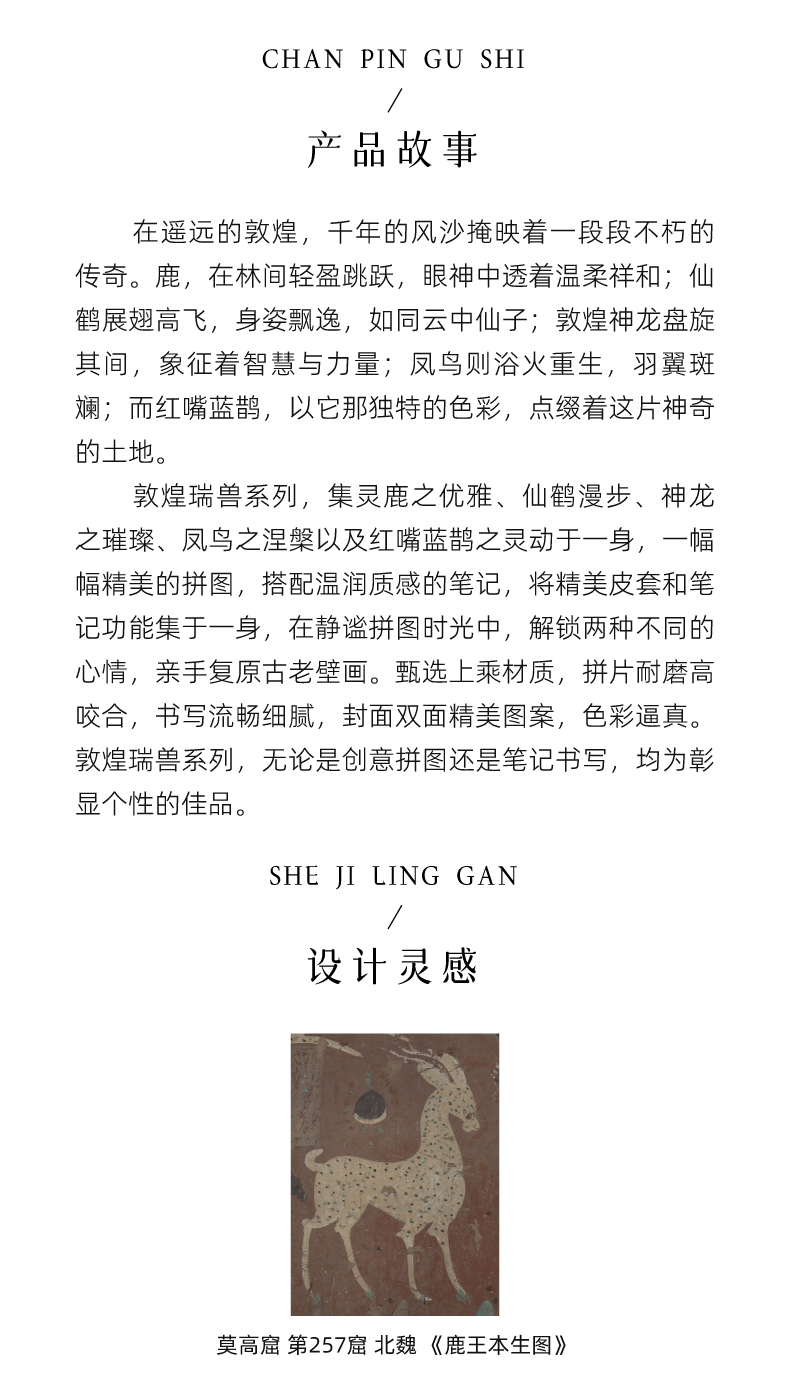 CHAN PIN GU SHI
/
产品故事

在遥远的敦煌，千年的风沙掩映着一段段不朽的传奇。鹿，在林间轻盈跳跃，眼神中透着温柔祥和；仙鹤展翅高飞，身姿飘逸，如同云中仙子；敦煌神龙盘旋其间，象征着智慧与力量；凤鸟则浴火重生，羽翼斑斓；而红嘴蓝鹊，以它那独特的色彩，点缀着这片神奇的土地。

敦煌瑞兽系列，集灵鹿之优雅、仙鹤漫步、神龙之璀璨、凤鸟之涅槃以及红嘴蓝鹊之灵动于一身，一幅幅精美的拼图，搭配温润质感的笔记，将精美皮套和笔记功能集于一身，在静谧拼图时光中，解锁两种不同的心情，亲手复原古老壁画。甄选上乘材质，拼片耐磨高咬合，书写流畅细腻，封面双面精美图案，色彩逼真。敦煌瑞兽系列，无论是创意拼图还是笔记书写，均为彰显个性的佳品。

SHE JI LING GAN
/
设计灵感

莫高窟 第257窟 北魏 《鹿王本生图》